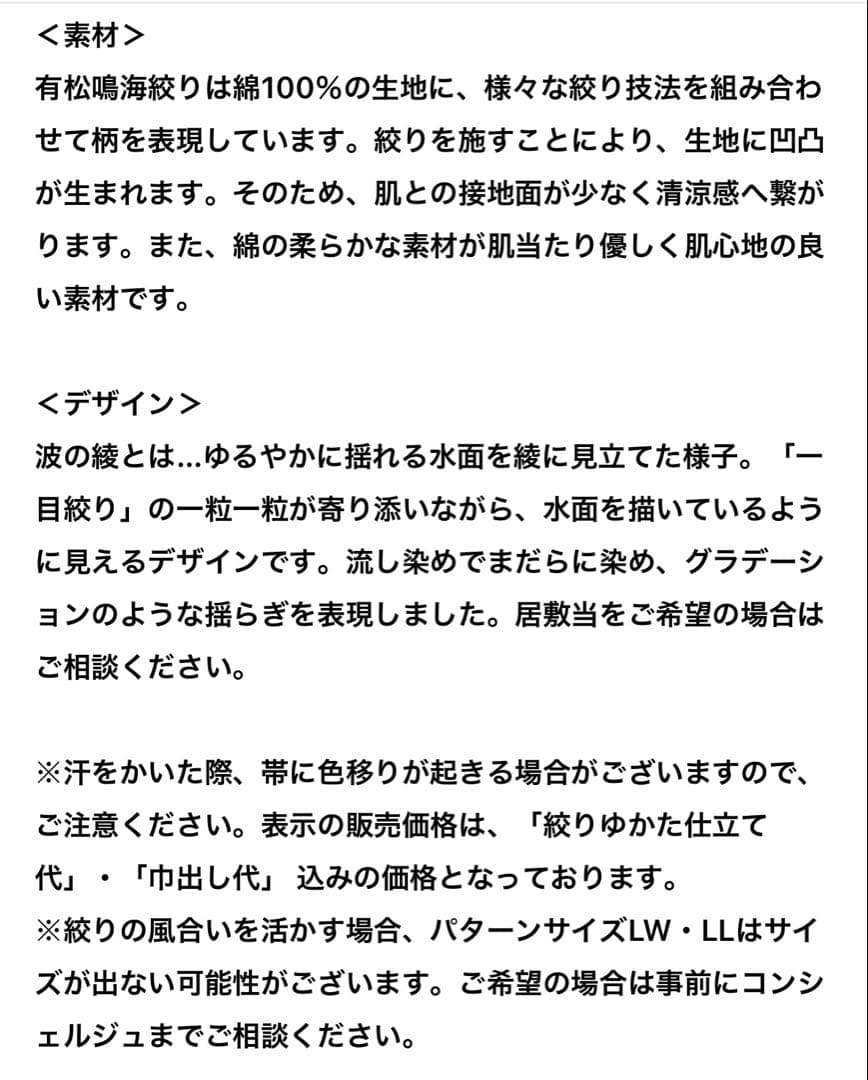 <素材>
有松鳴海絞りは綿100%の生地に、様々な絞り技法を組み合わせて柄を表現しています。絞りを施すことにより、生地に凹凸が生まれます。そのため、肌との接地面が少なく清涼感へ繋がります。また、綿の柔らかな素材が肌当たり優しく肌心地の良い素材です。

<デザイン>
波の綾とは…ゆるやかに揺れる水面を綾に見立てた様子。「一目絞り」の一粒一粒が寄り添いながら、水面を描いているように見えるデザインです。流し染めでまだらに染め、グラデーションのような揺らぎを表現しました。居敷当をご希望の場合はご相談ください。

※汗をかいた際、帯に色移りが起きる場合がございますので、ご注意ください。表示の販売価格は、「絞りゆかた仕立て代」・「巾出し代」 込みの価格となっております。
※絞りの風合いを活かす場合、パターンサイズLW・LLはサイズが出ない可能性がございます。ご希望の場合は事前にコンシェルジュまでご相談ください。